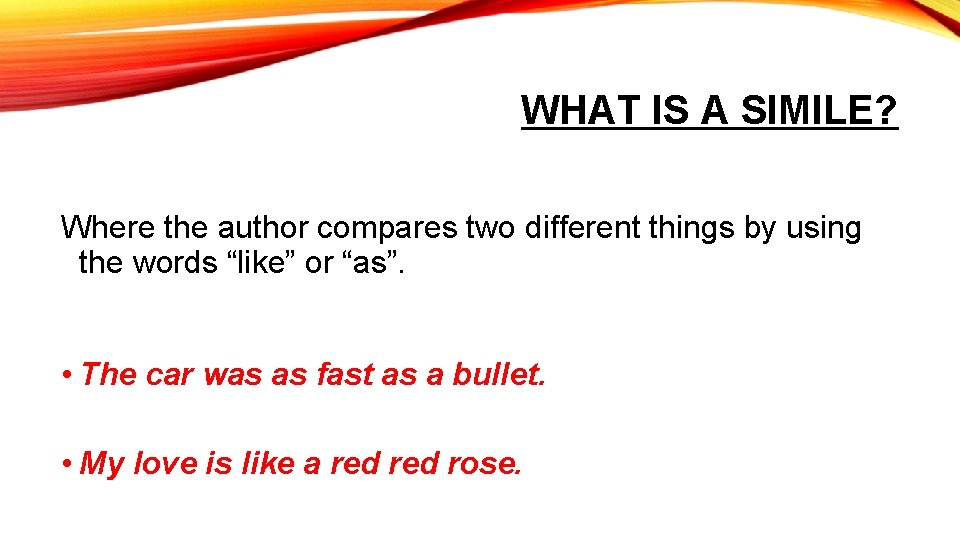 WHAT IS A SIMILE?

Where the author compares two different things by using the words “like” or “as”.

• The car was as fast as a bullet.

• My love is like a red red rose.